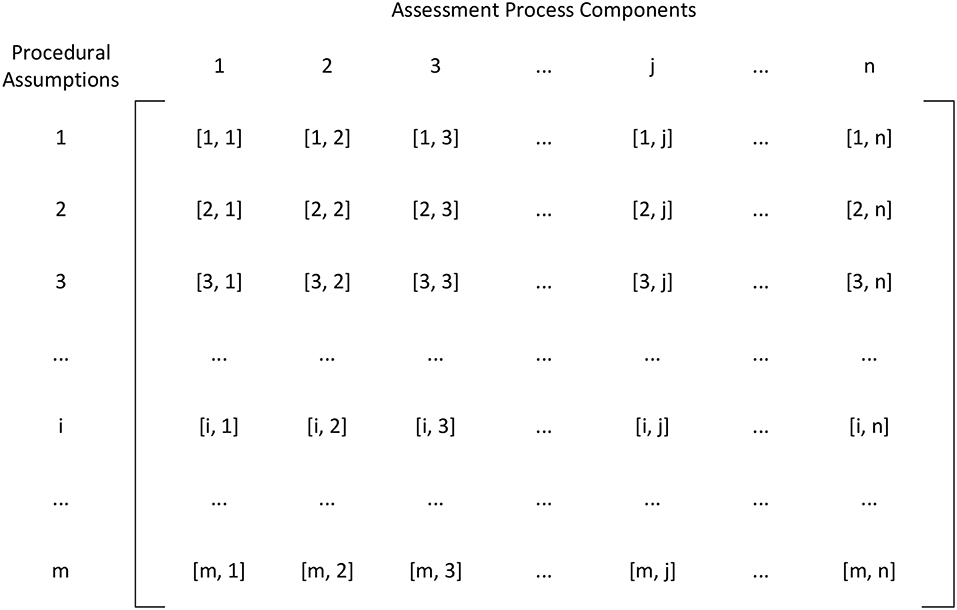 Assessment Process Components

| Procedural Assumptions | 1 | 2 | 3 | ... | j | ... | n |
|---|---|---|---|---|---|---|---|
| 1 | [1, 1] | [1, 2] | [1, 3] | ... | [1, j] | ... | [1, n] |
| 2 | [2, 1] | [2, 2] | [2, 3] | ... | [2, j] | ... | [2, n] |
| 3 | [3, 1] | [3, 2] | [3, 3] | ... | [3, j] | ... | [3, n] |
| ... | ... | ... | ... | ... | ... | ... | ... |
| i | [i, 1] | [i, 2] | [i, 3] | ... | [i, j] | ... | [i, n] |
| ... | ... | ... | ... | ... | ... | ... | ... |
| m | [m, 1] | [m, 2] | [m, 3] | ... | [m, j] | ... | [m, n] |